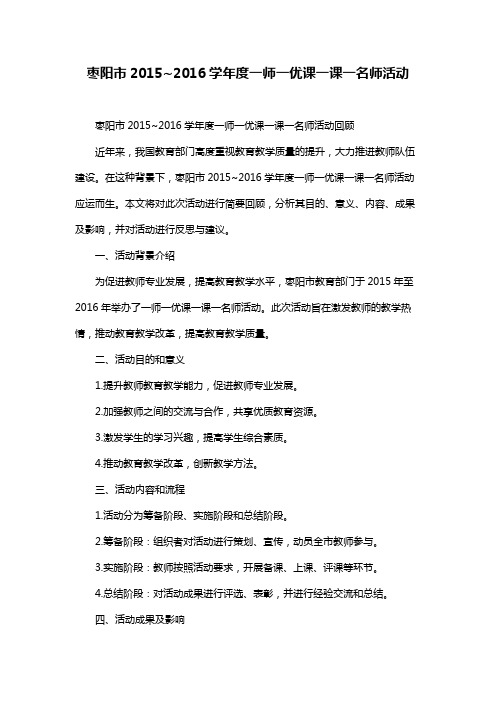 枣阳市 2015~2016 学年度一师一优课一课一名师活动

枣阳市 2015~2016 学年度一师一优课一课一名师活动回顾

近年来，我国教育部门高度重视教育教学质量的提升，大力推进教师队伍建设。在这种背景下，枣阳市 2015~2016 学年度一师一优课一课一名师活动应运而生。本文将对此次活动进行简要回顾，分析其目的、意义、内容、成果及影响，并对活动进行反思与建议。

一、活动背景介绍

为促进教师专业发展，提高教育教学水平，枣阳市教育部门于 2015 年至 2016 年举办了一师一优课一课一名师活动。此次活动旨在激发教师的教学热情，推动教育教学改革，提高教育教学质量。

二、活动目的和意义

1.提升教师教育教学能力，促进教师专业发展。

2.加强教师之间的交流与合作，共享优质教育资源。

3.激发学生的学习兴趣，提高学生综合素质。

4.推动教育教学改革，创新教学方法。

三、活动内容和流程

1.活动分为筹备阶段、实施阶段和总结阶段。

2.筹备阶段：组织者对活动进行策划、宣传，动员全市教师参与。

3.实施阶段：教师按照活动要求，开展备课、上课、评课等环节。

4.总结阶段：对活动成果进行评选、表彰，并进行经验交流和总结。

四、活动成果及影响